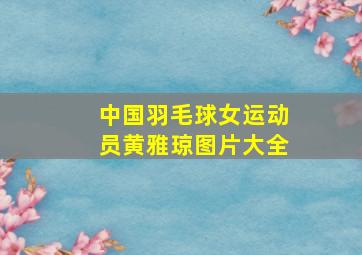 中国羽毛球女运动员黄雅琼图片大全